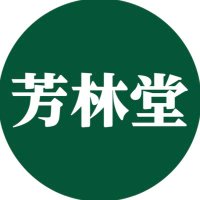 芳林堂